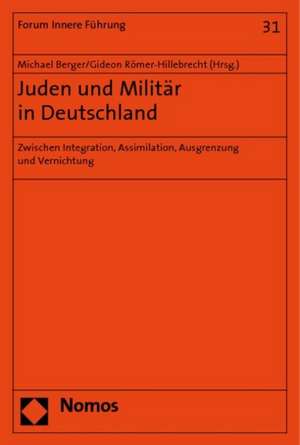 Forum Innere Führung

31

Michael Berger/Gideon Römer-Hillebrecht (Hrsg.)

Juden und Militär in Deutschland

Zwischen Integration, Assimilation, Ausgrenzung und Vernichtung

Nomos